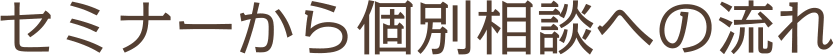 セミナーから個別相談への流れ